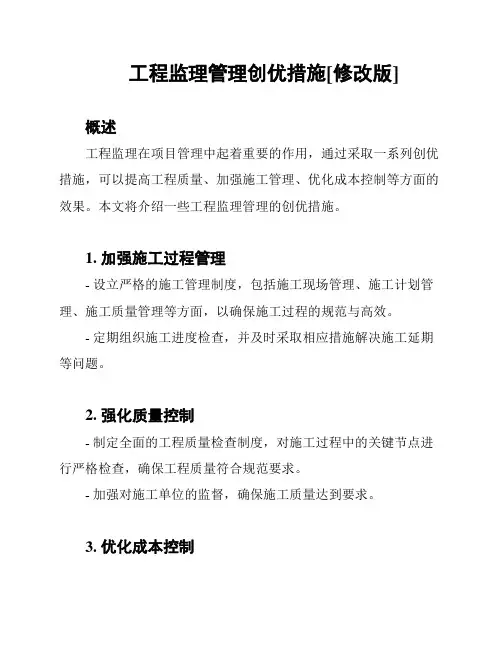 工程监理管理创优措施[修改版]

概述

工程监理在项目管理中起着重要的作用，通过采取一系列创优措施，可以提高工程质量、加强施工管理、优化成本控制等方面的效果。本文将介绍一些工程监理管理的创优措施。

1. 加强施工过程管理

- 设立严格的施工管理制度，包括施工现场管理、施工计划管理、施工质量管理等方面，以确保施工过程的规范与高效。

- 定期组织施工进度检查，并及时采取相应措施解决施工延期等问题。

2. 强化质量控制

- 制定全面的工程质量检查制度，对施工过程中的关键节点进行严格检查，确保工程质量符合规范要求。

- 加强对施工单位的监督，确保施工质量达到要求。

3. 优化成本控制